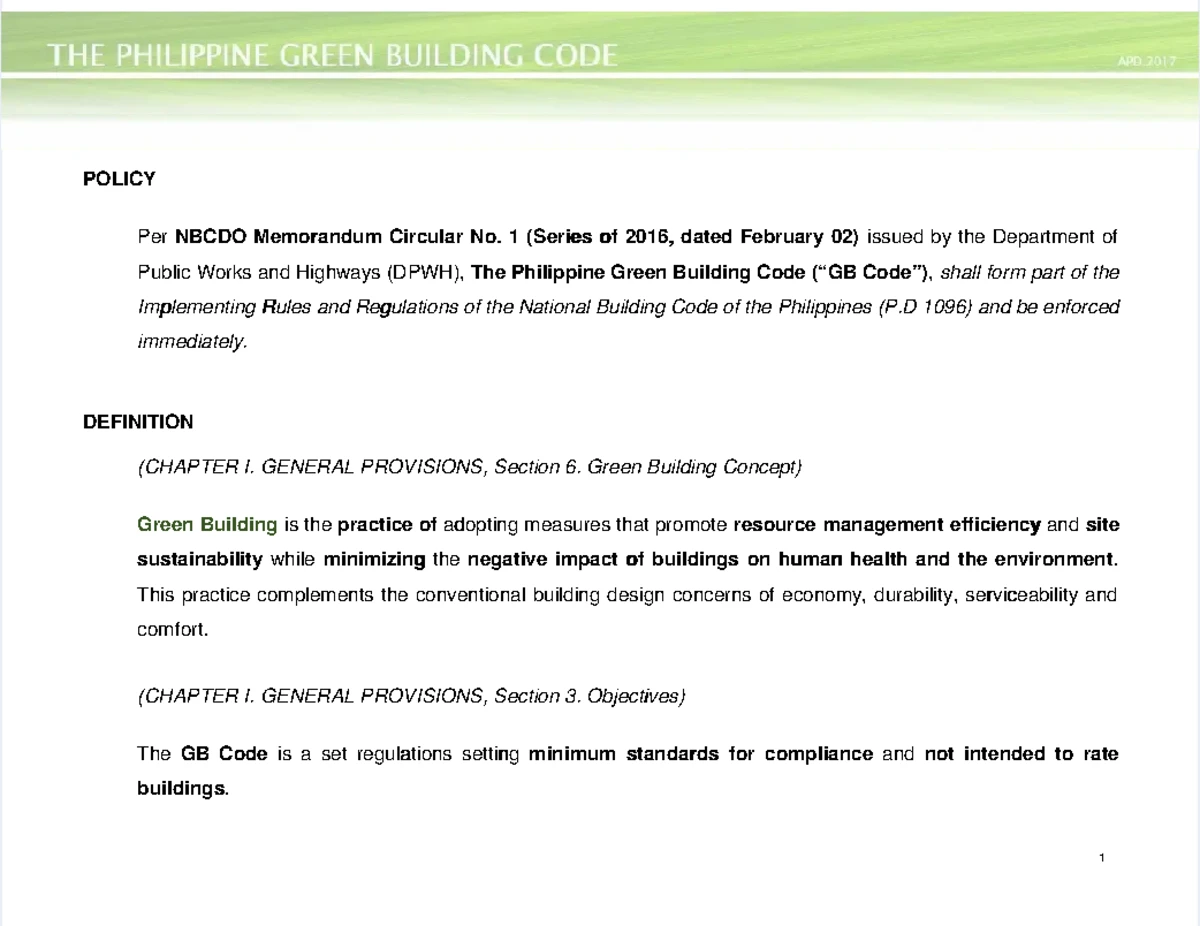 THE PHILIPPINE GREEN BUILDING CODE

APD 2017

POLICY

Per NBCDO Memorandum Circular No. 1 (Series of 2016, dated February 02) issued by the Department of Public Works and Highways (DPWH), The Philippine Green Building Code ("GB Code"), shall form part of the Implementing Rules and Regulations of the National Building Code of the Philippines (P.D 1096) and be enforced immediately.

DEFINITION

(CHAPTER I. GENERAL PROVISIONS, Section 6. Green Building Concept)

Green Building is the practice of adopting measures that promote resource management efficiency and site sustainability while minimizing the negative impact of buildings on human health and the environment. This practice complements the conventional building design concerns of economy, durability, serviceability and comfort.

(CHAPTER I. GENERAL PROVISIONS, Section 3. Objectives)

The GB Code is a set regulations setting minimum standards for compliance and not intended to rate buildings.

1